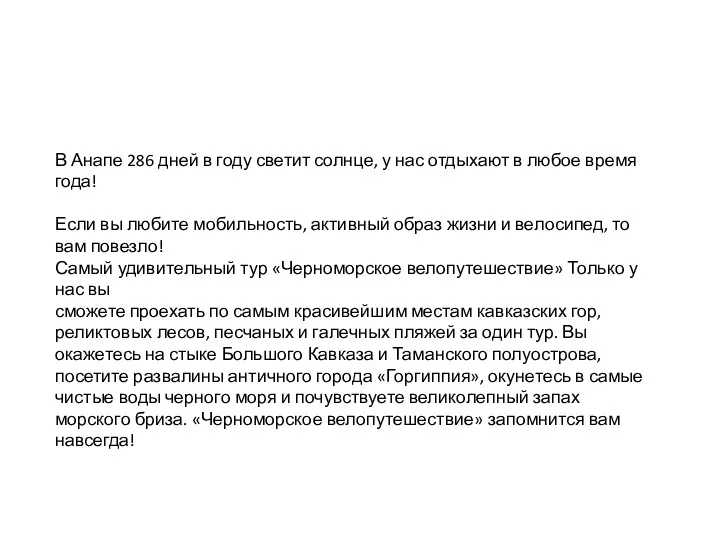 В Анапе 286 дней в году светит солнце, у нас отдыхают в любое время года!

Если вы любите мобильность, активный образ жизни и велосипед, то вам повезло!
Самый удивительный тур «Черноморское велопутешествие» Только у нас вы
сможете проехать по самым красивейшим местам кавказских гор, реликтовых лесов, песчаных и галечных пляжей за один тур. Вы окажетесь на стыке Большого Кавказа и Таманского полуострова, посетите развалины античного города «Горгиппия», окунетесь в самые чистые воды черного моря и почувствуете великолепный запах морского бриза. «Черноморское велопутешествие» запомнится вам навсегда!